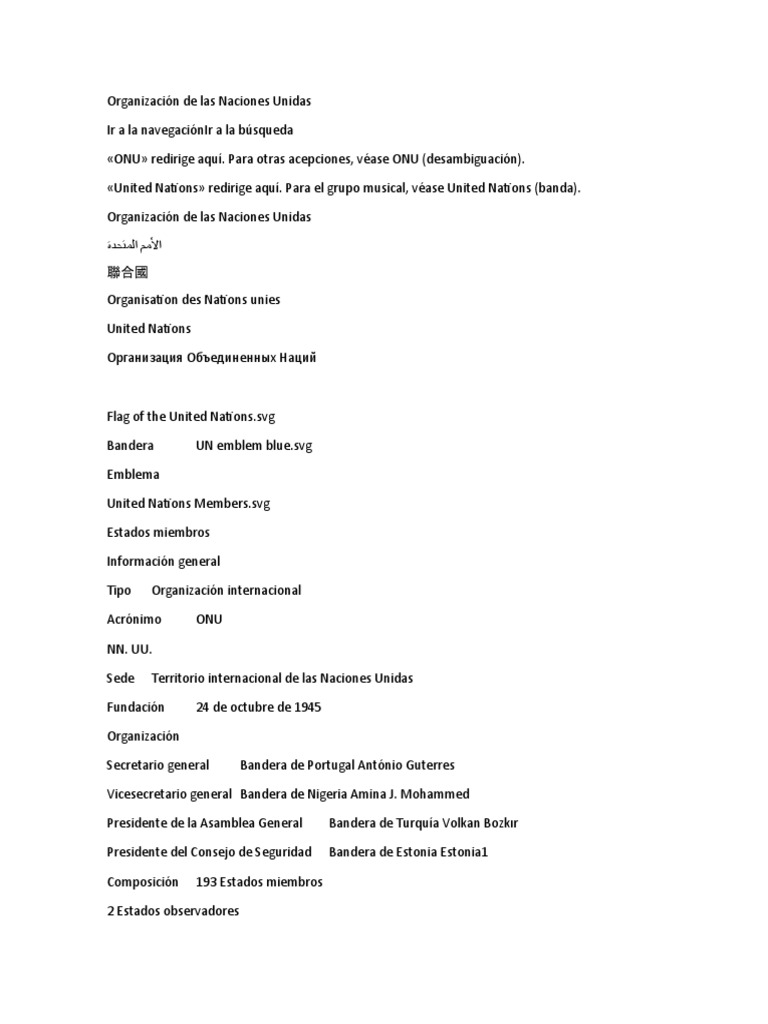 Organización de las Naciones Unidas

Ir a la navegaciónIr a la búsqueda

«ONU» redirige aquí. Para otras acepciones, véase ONU (desambiguación).

«United Nations» redirige aquí. Para el grupo musical, véase United Nations (banda).

Organización de las Naciones Unidas

الأمم المتحدة

聯合國

Organisation des Nations unies

United Nations

Организация Объединенных Наций

Flag of the United Nations.svg

Bandera UN emblem blue.svg

Emblema

United Nations Members.svg

Estados miembros

Información general

Tipo Organización internacional

Acrónimo ONU

NN. UU.

Sede Territorio internacional de las Naciones Unidas

Fundación 24 de octubre de 1945

Organización

Secretario general Bandera de Portugal António Guterres

Vicesecretario general Bandera de Nigeria Amina J. Mohammed

Presidente de la Asamblea General Bandera de Turquía Volkan Bozkır

Presidente del Consejo de Seguridad Bandera de Estonia Estonia1

Composición 193 Estados miembros

2 Estados observadores